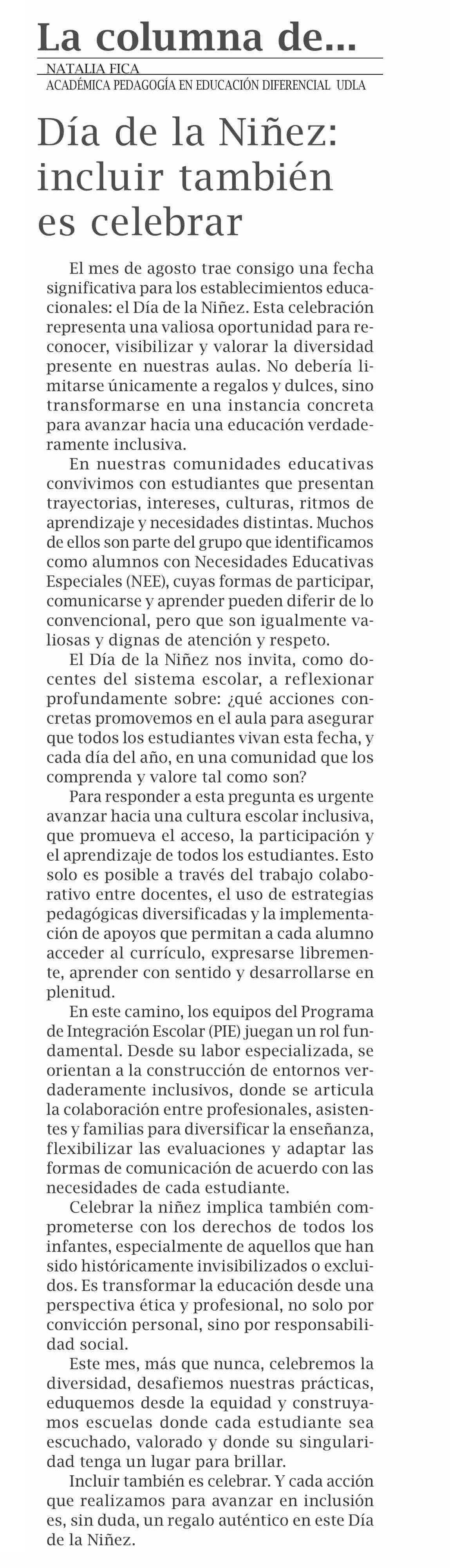 La columna de...

NATALIA FICA
ACADÉMICA PEDAGOGÍA EN EDUCACIÓN DIFERENCIAL UDLA

Día de la Niñez: incluir también es celebrar

El mes de agosto trae consigo una fecha significativa para los establecimientos educacionales: el Día de la Niñez. Esta celebración representa una valiosa oportunidad para reconocer, visibilizar y valorar la diversidad presente en nuestras aulas. No debería limitarse únicamente a regalos y dulces, sino transformarse en una instancia concreta para avanzar hacia una educación verdaderamente inclusiva.

En nuestras comunidades educativas convivimos con estudiantes que presentan trayectorias, intereses, culturas, ritmos de aprendizaje y necesidades distintas. Muchos de ellos son parte del grupo que identificamos como alumnos con Necesidades Educativas Especiales (NEE), cuyas formas de participar, comunicarse y aprender pueden diferir de lo convencional, pero que son igualmente valiosas y dignas de atención y respeto.

El Día de la Niñez nos invita, como docentes del sistema escolar, a reflexionar profundamente sobre: ¿qué acciones concretas promovemos en el aula para asegurar que todos los estudiantes vivan esta fecha, y cada día del año, en una comunidad que los comprenda y valore tal como son?

Para responder a esta pregunta es urgente avanzar hacia una cultura escolar inclusiva, que promueva el acceso, la participación y el aprendizaje de todos los estudiantes. Esto solo es posible a través del trabajo colaborativo entre docentes, el uso de estrategias pedagógicas diversificadas y la implementación de apoyos que permitan a cada alumno acceder al currículo, expresarse libremente, aprender con sentido y desarrollarse en plenitud.

En este camino, los equipos del Programa de Integración Escolar (PIE) juegan un rol fundamental. Desde su labor especializada, se orientan a la construcción de entornos verdaderamente inclusivos, donde se articula la colaboración entre profesionales, asistentes y familias para diversificar la enseñanza, flexibilizar las evaluaciones y adaptar las formas de comunicación de acuerdo con las necesidades de cada estudiante.

Celebrar la niñez implica también comprometerse con los derechos de todos los infantes, especialmente de aquellos que han sido históricamente invisibilizados o excluidos. Es transformar la educación desde una perspectiva ética y profesional, no solo por convicción personal, sino por responsabilidad social.

Este mes, más que nunca, celebremos la diversidad, desafiemos nuestras prácticas, eduquemos desde la equidad y construyamos escuelas donde cada estudiante sea escuchado, valorado y donde su singularidad tenga un lugar para brillar.

Incluir también es celebrar. Y cada acción que realizamos para avanzar en inclusión es, sin duda, un regalo auténtico en este Día de la Niñez.